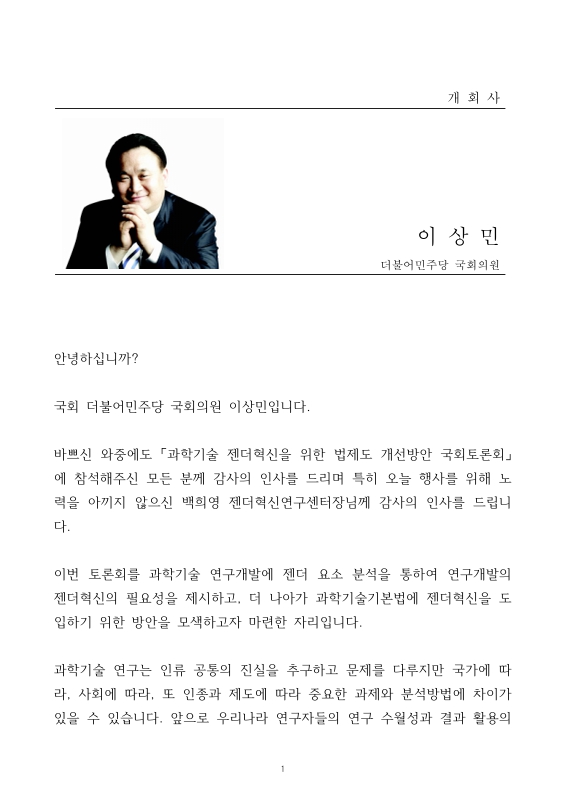 개 회 사

이 상 민

더불어민주당 국회의원

안녕하십니까?

국회 더불어민주당 국회의원 이상민입니다.

바쁘신 와중에도 「과학기술 젠더혁신을 위한 법제도 개선방안 국회토론회」에 참석해주신 모든 분께 감사의 인사를 드리며 특히 오늘 행사를 위해 노력을 아끼지 않으신 백희영 젠더혁신연구센터장님께 감사의 인사를 드립니다.

이번 토론회를 과학기술 연구개발에 젠더 요소 분석을 통하여 연구개발의 젠더혁신의 필요성을 제시하고, 더 나아가 과학기술기본법에 젠더혁신을 도입하기 위한 방안을 모색하고자 마련한 자리입니다.

과학기술 연구는 인류 공통의 진실을 추구하고 문제를 다루지만 국가에 따라, 사회에 따라, 또 인종과 제도에 따라 중요한 과제와 분석방법에 차이가 있을 수 있습니다. 앞으로 우리나라 연구자들의 연구 수월성과 결과 활용의

1